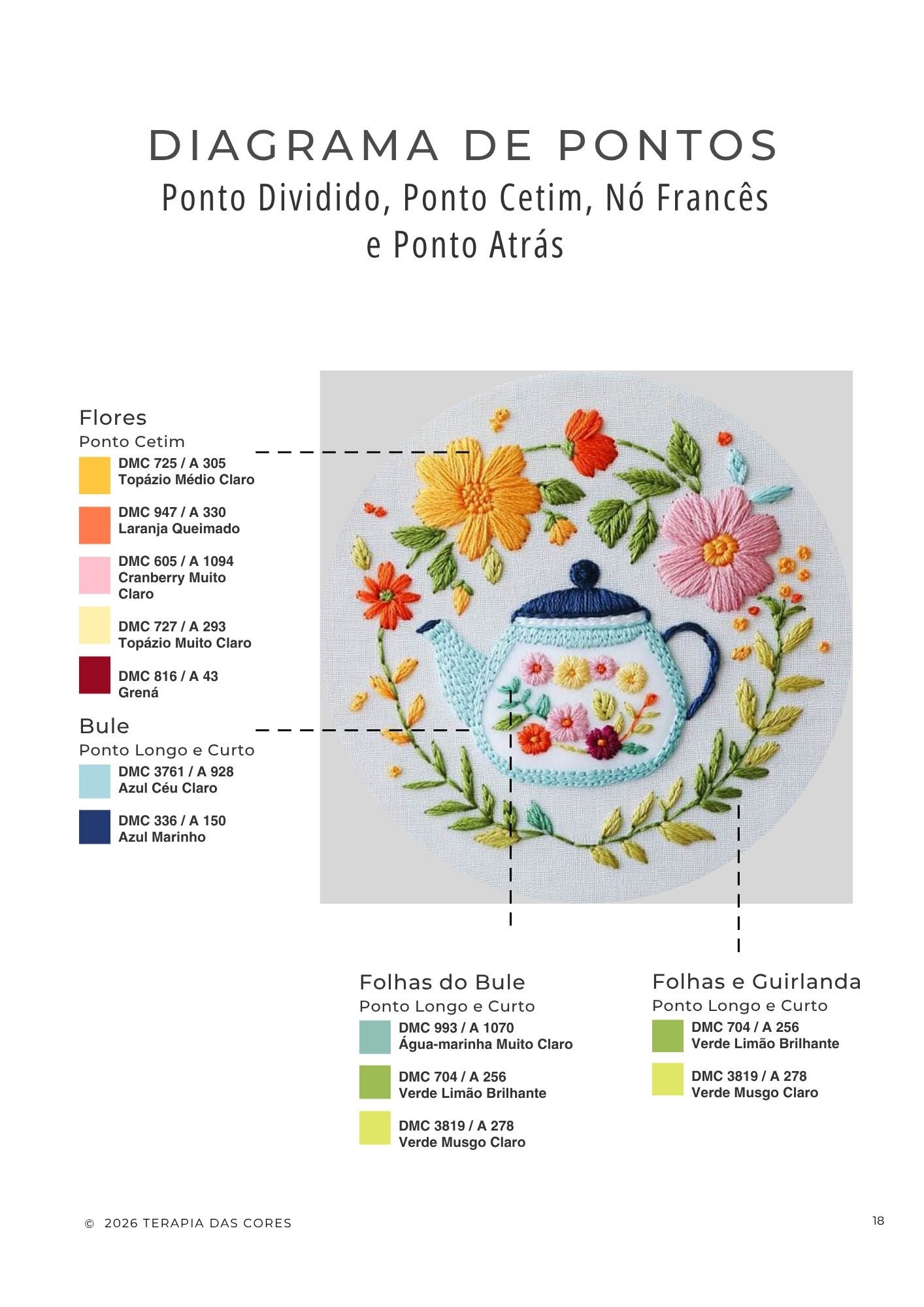 DIAGRAMA DE PONTOS

Ponto Dividido, Ponto Cetim, Nó Francês e Ponto Atrás

Flores
Ponto Cetim

DMC 725 / A 305
Topázio Médio Claro

DMC 947 / A 330
Laranja Queimado

DMC 605 / A 1094
Cranberry Muito Claro

DMC 727 / A 293
Topázio Muito Claro

DMC 816 / A 43
Grená

Bule
Ponto Longo e Curto

DMC 3761 / A 928
Azul Céu Claro

DMC 336 / A 150
Azul Marinho

Folhas do Bule
Ponto Longo e Curto

DMC 993 / A 1070
Água-marinha Muito Claro

DMC 704 / A 256
Verde Limão Brilhante

DMC 3819 / A 278
Verde Musgo Claro

Folhas e Guirlanda
Ponto Longo e Curto

DMC 704 / A 256
Verde Limão Brilhante

DMC 3819 / A 278
Verde Musgo Claro

© 2026 TERAPIA DAS CORES

18